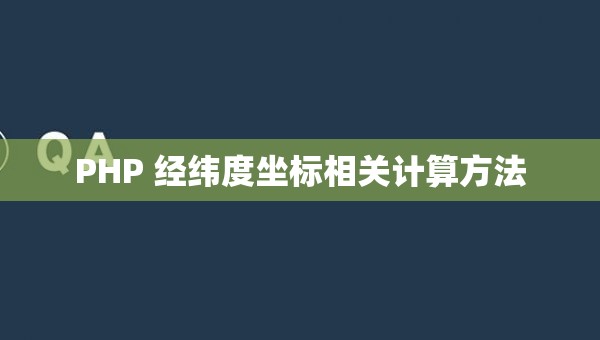 Q A

PHP 经纬度坐标相关计算方法